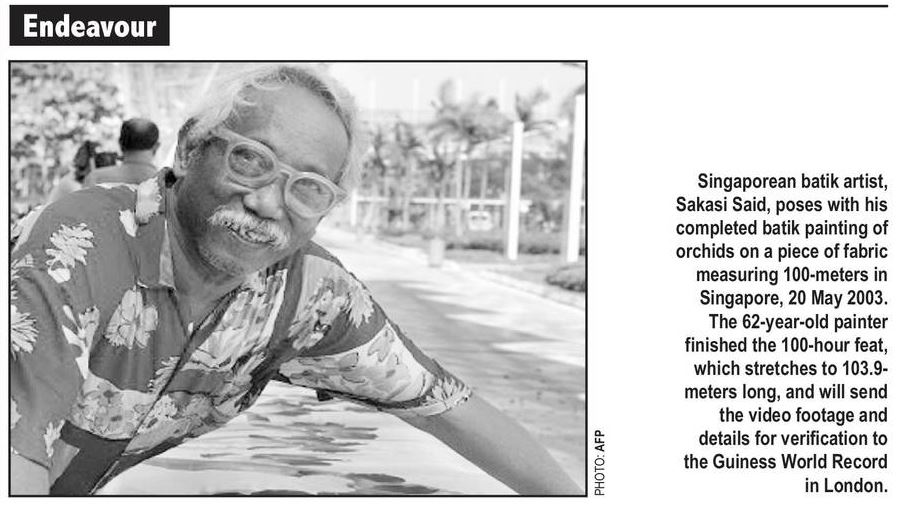 Endeavour

PHOTO: AFP

Singaporean batik artist, Sakasi Said, poses with his completed batik painting of orchids on a piece of fabric measuring 100-meters in Singapore, 20 May 2003. The 62-year-old painter finished the 100-hour feat, which stretches to 103.9-meters long, and will send the video footage and details for verification to the Guiness World Record in London.